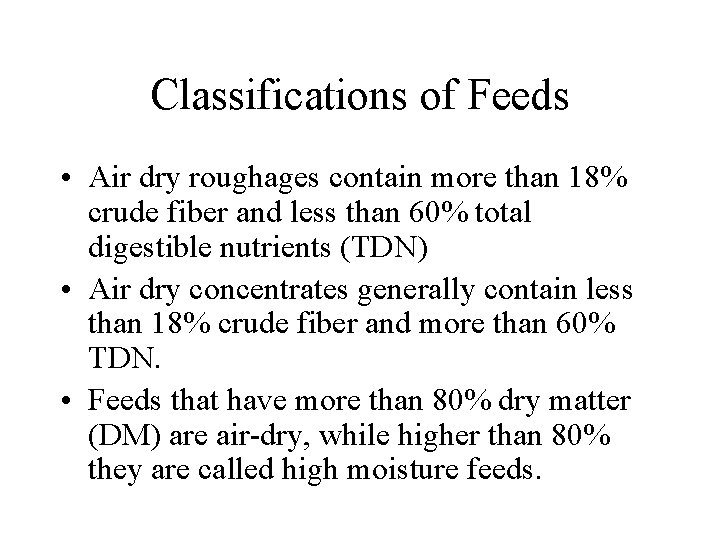 Classifications of Feeds

• Air dry roughages contain more than 18% crude fiber and less than 60% total digestible nutrients (TDN)
• Air dry concentrates generally contain less than 18% crude fiber and more than 60% TDN.
• Feeds that have more than 80% dry matter (DM) are air-dry, while higher than 80% they are called high moisture feeds.